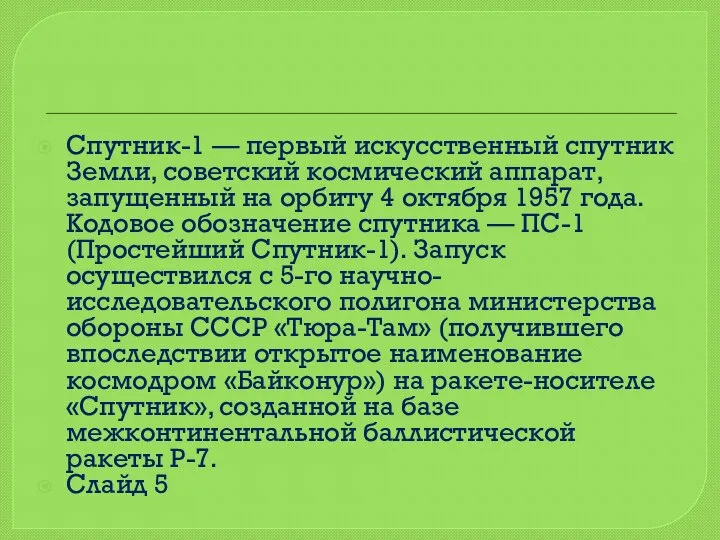 Спутник-1 — первый искусственный спутник Земли, советский космический аппарат, запущенный на орбиту 4 октября 1957 года. Кодовое обозначение спутника — ПС-1 (Простейший Спутник-1). Запуск осуществился с 5-го научно-исследовательского полигона министерства обороны СССР «Тюра-Там» (получившего впоследствии открытое наименование космодром «Байконур») на ракете-носителе «Спутник», созданной на базе межконтинентальной баллистической ракеты Р-7.

Слайд 5